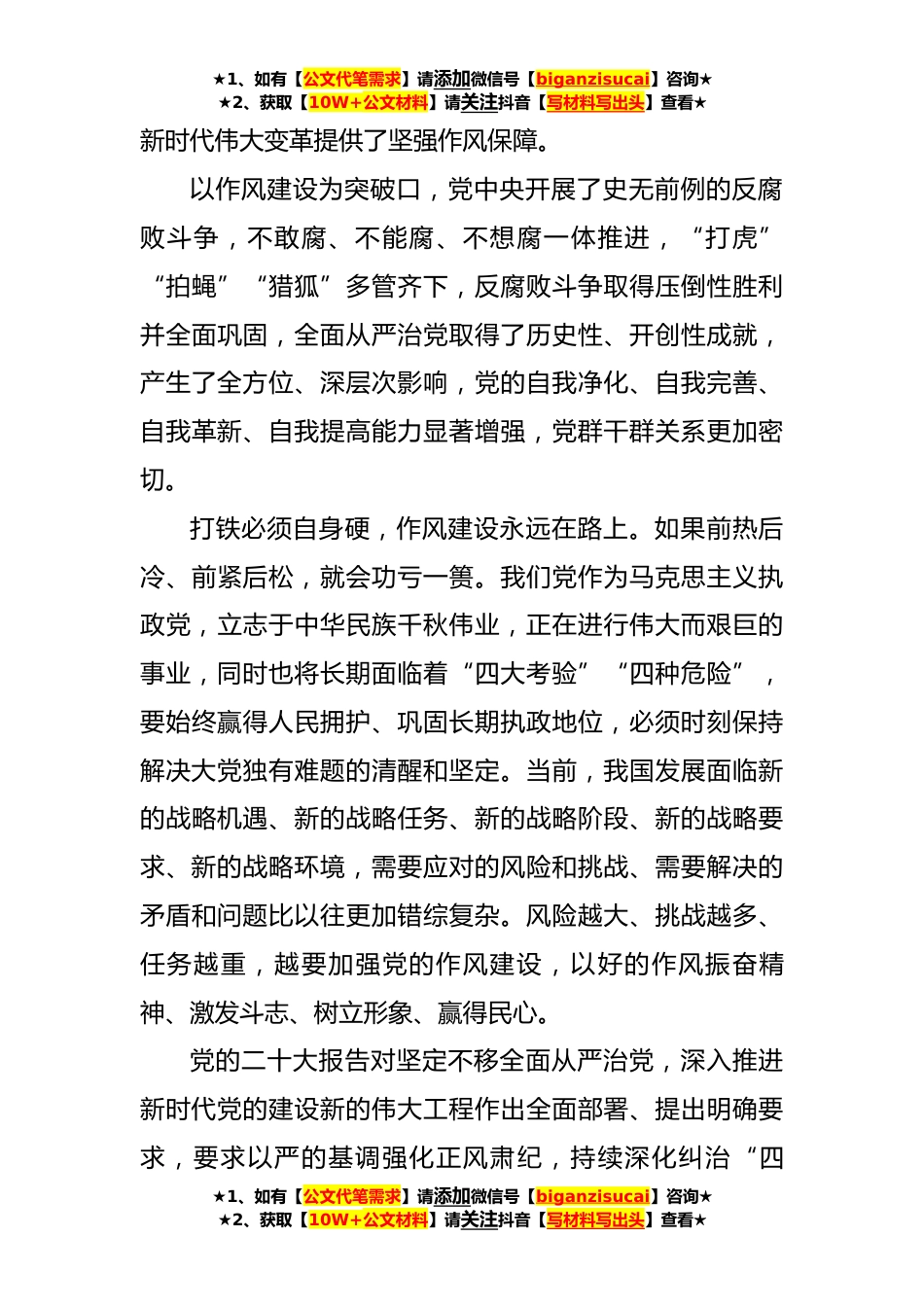 ★1、如有【公文代笔需求】请添加微信号【biganzisucai】咨询★
★2、获取【10W+公文材料】请关注抖音【写材料写出头】查看★

新时代伟大变革提供了坚强作风保障。

以作风建设为突破口，党中央开展了史无前例的反腐败斗争，不敢腐、不能腐、不想腐一体推进，“打虎”“拍蝇”“猎狐”多管齐下，反腐败斗争取得压倒性胜利并全面巩固，全面从严治党取得了历史性、开创性成就，产生了全方位、深层次影响，党的自我净化、自我完善、自我革新、自我提高能力显著增强，党群干群关系更加密切。

打铁必须自身硬，作风建设永远在路上。如果前热后冷、前紧后松，就会功亏一篑。我们党作为马克思主义执政党，立志于中华民族千秋伟业，正在进行伟大而艰巨的事业，同时也将长期面临着“四大考验”“四种危险”，要始终赢得人民拥护、巩固长期执政地位，必须时刻保持解决大党独有难题的清醒和坚定。当前，我国发展面临新的战略机遇、新的战略任务、新的战略阶段、新的战略要求、新的战略环境，需要应对的风险和挑战、需要解决的矛盾和问题比以往更加错综复杂。风险越大、挑战越多、任务越重，越要加强党的作风建设，以好的作风振奋精神、激发斗志、树立形象、赢得民心。

党的二十大报告对坚定不移全面从严治党，深入推进新时代党的建设新的伟大工程作出全面部署、提出明确要求，要求以严的基调强化正风肃纪，持续深化纠治“四

★1、如有【公文代笔需求】请添加微信号【biganzisucai】咨询★
★2、获取【10W+公文材料】请关注抖音【写材料写出头】查看★